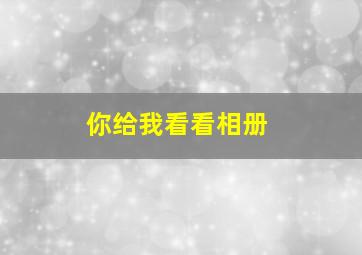 你给我看看相册